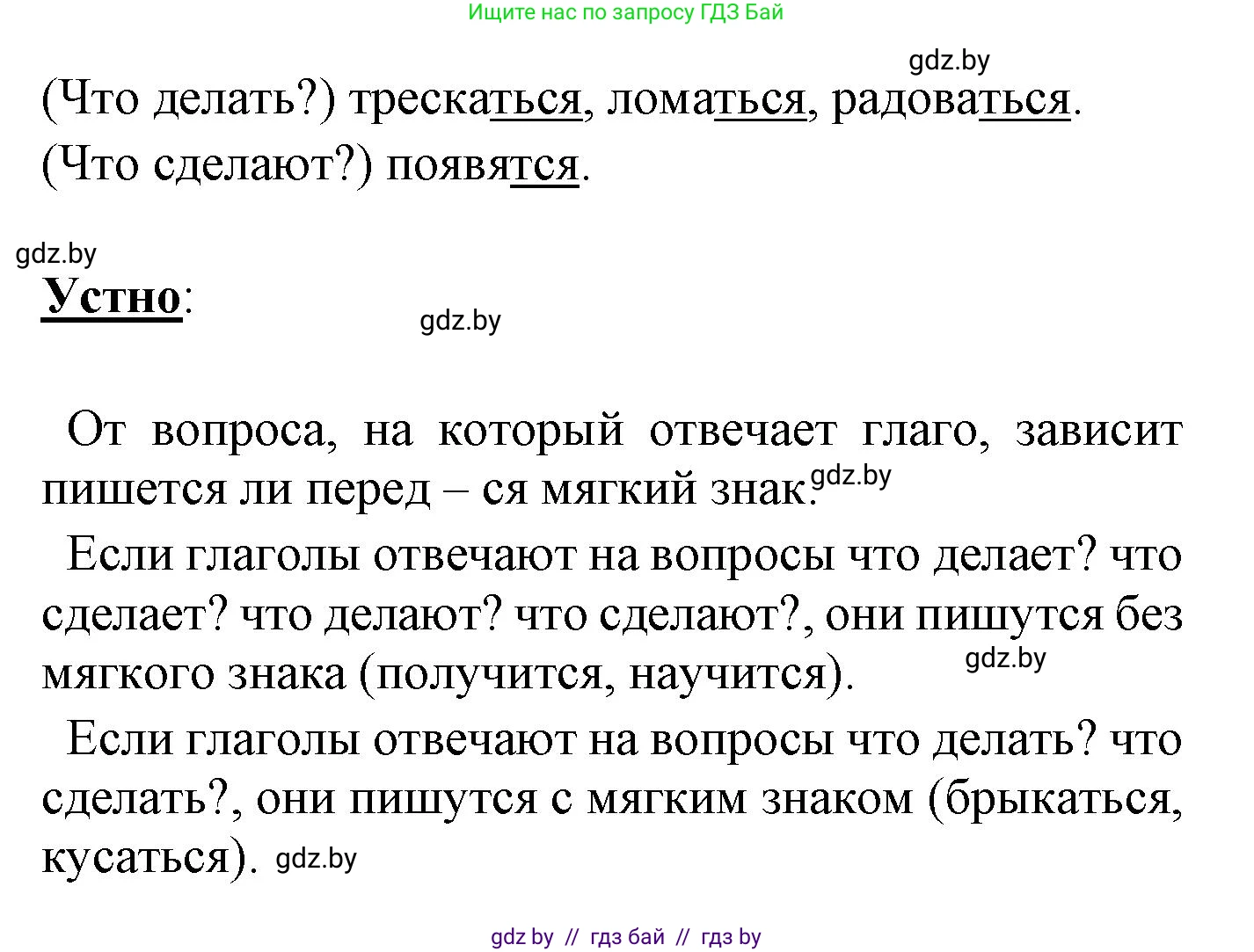 Ищите нас по запросу ГДЗ Бай

gdz.by

(Что делать?) трескаться, ломаться, радоваться.
(Что сделают?) появятся.

gdz.by

Устно:

gdz.by

От вопроса, на который отвечает глаго, зависит пишется ли перед – ся мягкий знак. gdz.by

Если глаголы отвечают на вопросы что делает? что сделает? что делают? что сделают?, они пишутся без мягкого знака (получится, научится). gdz.by

Если глаголы отвечают на вопросы что делать? что сделать?, они пишутся с мягким знаком (брыкаться, кусаться). gdz.by

gdz by // гдз бай // гдз by